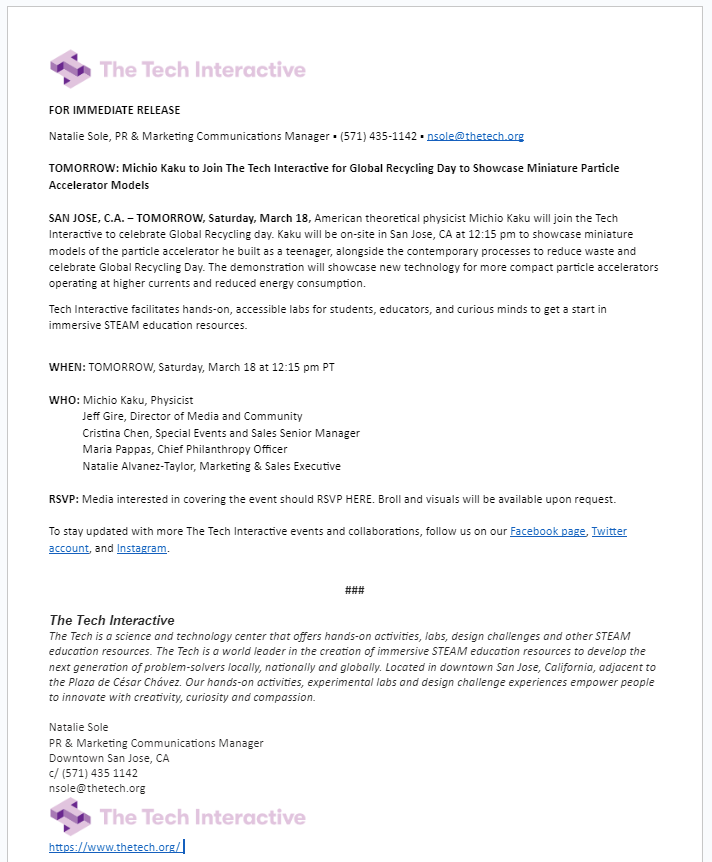 The Tech Interactive

FOR IMMEDIATE RELEASE

Natalie Sole, PR & Marketing Communications Manager ▪ (571) 435-1142 ▪ nsole@thetech.org

TOMORROW: Michio Kaku to Join The Tech Interactive for Global Recycling Day to Showcase Miniature Particle Accelerator Models

SAN JOSE, C.A. – TOMORROW, Saturday, March 18, American theoretical physicist Michio Kaku will join the Tech Interactive to celebrate Global Recycling day. Kaku will be on-site in San Jose, CA at 12:15 pm to showcase miniature models of the particle accelerator he built as a teenager, alongside the contemporary processes to reduce waste and celebrate Global Recycling Day. The demonstration will showcase new technology for more compact particle accelerators operating at higher currents and reduced energy consumption.

Tech Interactive facilitates hands-on, accessible labs for students, educators, and curious minds to get a start in immersive STEAM education resources.

WHEN: TOMORROW, Saturday, March 18 at 12:15 pm PT

WHO: Michio Kaku, Physicist
Jeff Gire, Director of Media and Community
Cristina Chen, Special Events and Sales Senior Manager
Maria Pappas, Chief Philanthropy Officer
Natalie Alvanez-Taylor, Marketing & Sales Executive

RSVP: Media interested in covering the event should RSVP HERE. Broll and visuals will be available upon request.

To stay updated with more The Tech Interactive events and collaborations, follow us on our Facebook page, Twitter account, and Instagram.

###

The Tech Interactive
The Tech is a science and technology center that offers hands-on activities, labs, design challenges and other STEAM education resources. The Tech is a world leader in the creation of immersive STEAM education resources to develop the next generation of problem-solvers locally, nationally and globally. Located in downtown San Jose, California, adjacent to the Plaza de César Chávez. Our hands-on activities, experimental labs and design challenge experiences empower people to innovate with creativity, curiosity and compassion.

Natalie Sole
PR & Marketing Communications Manager
Downtown San Jose, CA
c/ (571) 435 1142
nsole@thetech.org

The Tech Interactive

https://www.thetech.org/